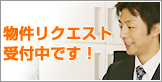 物件リクエスト
受付中です！